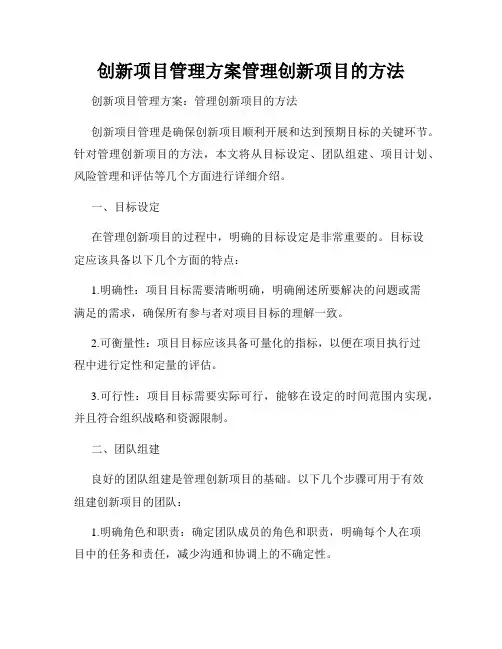 创新项目管理方案管理创新项目的方法

创新项目管理方案：管理创新项目的方法

创新项目管理是确保创新项目顺利开展和达到预期目标的关键环节。针对管理创新项目的方法，本文将从目标设定、团队组建、项目计划、风险管理和评估等几个方面进行详细介绍。

一、目标设定

在管理创新项目的过程中，明确的目标设定是非常重要的。目标设定应该具备以下几个方面的特点：

1.明确性：项目目标需要清晰明确，明确阐述所要解决的问题或需满足的需求，确保所有参与者对项目目标的理解一致。

2.可衡量性：项目目标应该具备可量化的指标，以便在项目执行过程中进行定性和定量的评估。

3.可行性：项目目标需要实际可行，能够在设定的时间范围内实现，并且符合组织战略和资源限制。

二、团队组建

良好的团队组建是管理创新项目的基础。以下几个步骤可用于有效组建创新项目的团队：

1.明确角色和职责：确定团队成员的角色和职责，明确每个人在项目中的任务和责任，减少沟通和协调上的不确定性。